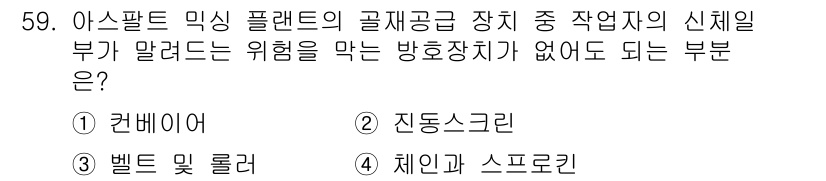 59. 아스팔트 믹싱 플랜트의 골재공급 장치 중 작업자의 신체일부가 말려드는 위험을 막는 방호장치가 없어도 되는 부분은?

① 컨베이어 ② 진동스크린

③ 벨트 및 롤러 ④ 체인과 스프로킨